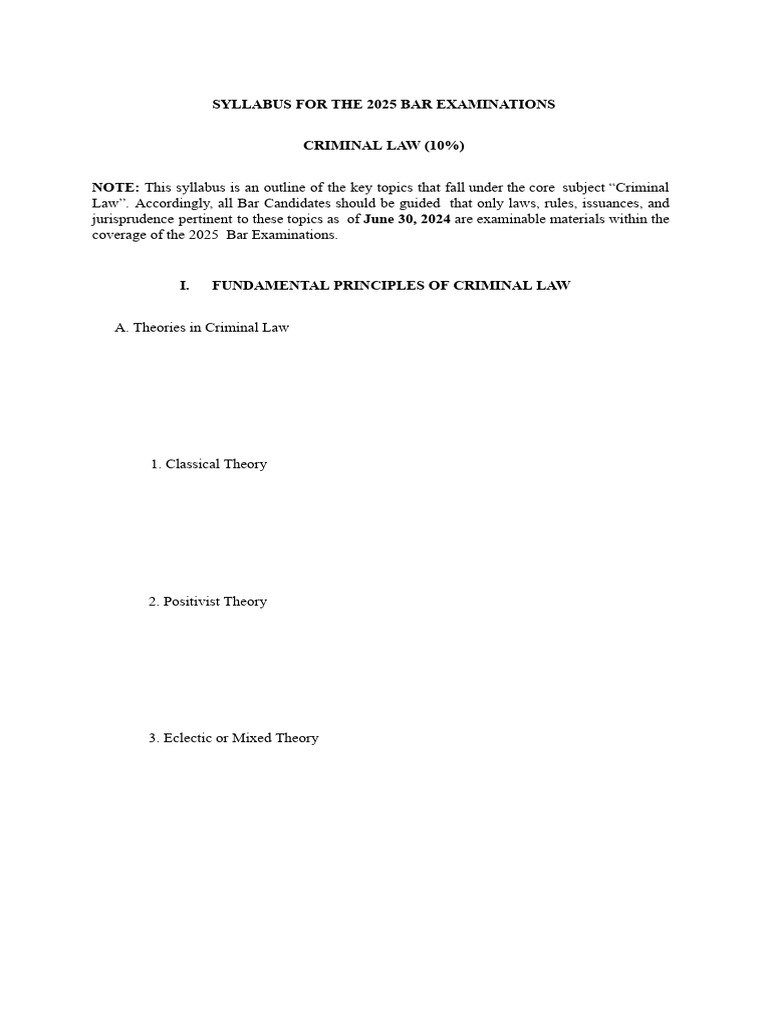 SYLLABUS FOR THE 2025 BAR EXAMINATIONS

CRIMINAL LAW (10%)

NOTE: This syllabus is an outline of the key topics that fall under the core subject “Criminal Law”. Accordingly, all Bar Candidates should be guided that only laws, rules, issuances, and jurisprudence pertinent to these topics as of June 30, 2024 are examinable materials within the coverage of the 2025 Bar Examinations.

I. FUNDAMENTAL PRINCIPLES OF CRIMINAL LAW

A. Theories in Criminal Law

1. Classical Theory

2. Positivist Theory

3. Eclectic or Mixed Theory